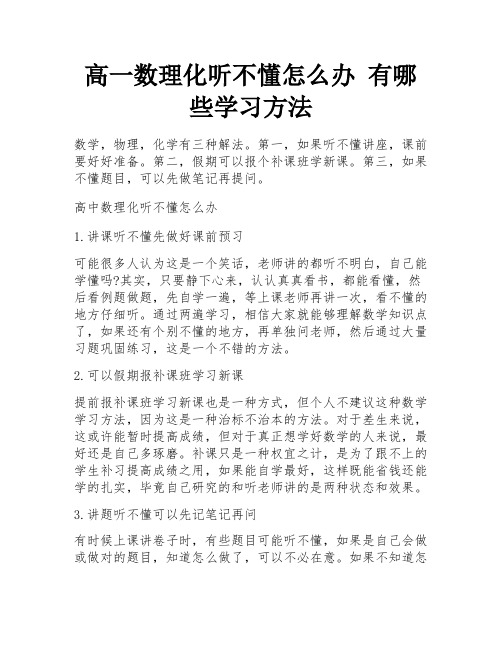 高一数理化听不懂怎么办 有哪些学习方法

数学，物理，化学有三种解法。第一，如果听不懂讲座，课前要好好准备。第二，假期可以报个补课班学新课。第三，如果不懂题目，可以先做笔记再提问。

高中数理化听不懂怎么办

1.讲课听不懂先做好课前预习

可能很多人认为这是一个笑话，老师讲的都听不明白，自己能学懂吗?其实，只要静下心来，认认真真看书，都能看懂，然后看例题做题，先自学一遍，等上课老师再讲一次，看不懂的地方仔细听。通过两遍学习，相信大家就能够理解数学知识点了，如果还有个别不懂的地方，再单独问老师，然后通过大量习题巩固练习，这是一个不错的方法。

2.可以假期报补课班学习新课

提前报补课班学习新课也是一种方式，但个人不建议这种数学学习方法，因为这是一种治标不治本的方法。对于差生来说，这或许能暂时提高成绩，但对于真正想学好数学的人来说，最好还是自己多琢磨。补课只是一种权宜之计，是为了跟不上的学生补习提高成绩之用，如果能自学最好，这样既能省钱还能学的扎实，毕竟自己研究的和听老师讲的是两种状态和效果。

3.讲题听不懂可以先记笔记再问

有时候上课讲卷子时，有些题目可能听不懂，如果是自己会做或做对的题目，知道怎么做了，可以不必在意。如果不知道怎